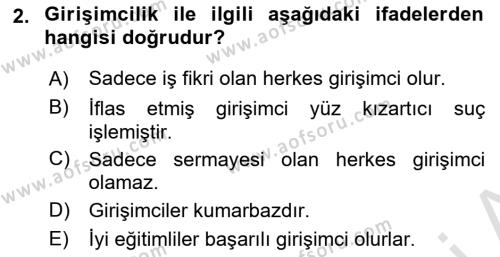 2. Girişimcilik ile ilgili aşağıdaki ifadelerden hangisi doğrudur?

A) Sadece iş fikri olan herkes girişimci olur.

B) İflas etmiş girişimci yüz kızartıcı suç işlemiştir.

C) Sadece sermayesi olan herkes girişimci olamaz.

D) Girişimciler kumarbazdır.

E) İyi eğitimliler başarılı girişimci olurlar.

www.aofsoru.com